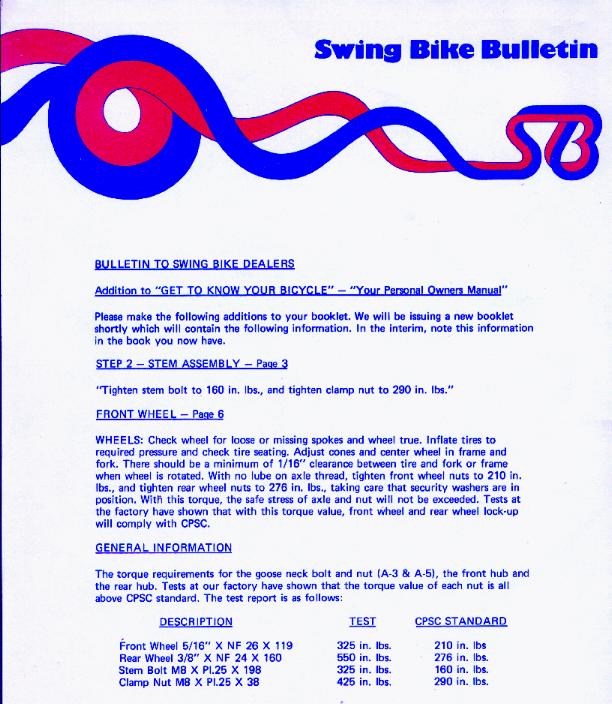 Swing Bike Bulletin

SB

BULLETIN TO SWING BIKE DEALERS

Addition to "GET TO KNOW YOUR BICYCLE" — "Your Personal Owners Manual"

Please make the following additions to your booklet. We will be issuing a new booklet shortly which will contain the following information. In the interim, note this information in the book you now have.

STEP 2 — STEM ASSEMBLY — Page 3

"Tighten stem bolt to 160 in. lbs., and tighten clamp nut to 290 in. lbs."

FRONT WHEEL — Page 6

WHEELS: Check wheel for loose or missing spokes and wheel true. Inflate tires to required pressure and check tire seating. Adjust cones and center wheel in frame and fork. There should be a minimum of 1/16" clearance between tire and fork or frame when wheel is rotated. With no lube on axle thread, tighten front wheel nuts to 210 in. lbs., and tighten rear wheel nuts to 276 in. lbs., taking care that security washers are in position. With this torque, the safe stress of axle and nut will not be exceeded. Tests at the factory have shown that with this torque value, front wheel and rear wheel lock-up will comply with CPSC.

GENERAL INFORMATION

The torque requirements for the goose neck bolt and nut (A-3 & A-5), the front hub and the rear hub. Tests at our factory have shown that the torque value of each nut is all above CPSC standard. The test report is as follows:

| DESCRIPTION | TEST | CPSC STANDARD |
|---|---|---|
| Front Wheel 5/16" X NF 26 X 119 | 325 in. lbs. | 210 in. lbs |
| Rear Wheel 3/8" X NF 24 X 160 | 550 in. lbs. | 276 in. lbs. |
| Stem Bolt M8 X Pl.25 X 198 | 325 in. lbs. | 160 in. lbs. |
| Clamp Nut M8 X Pl.25 X 38 | 425 in. lbs. | 290 in. lbs. |